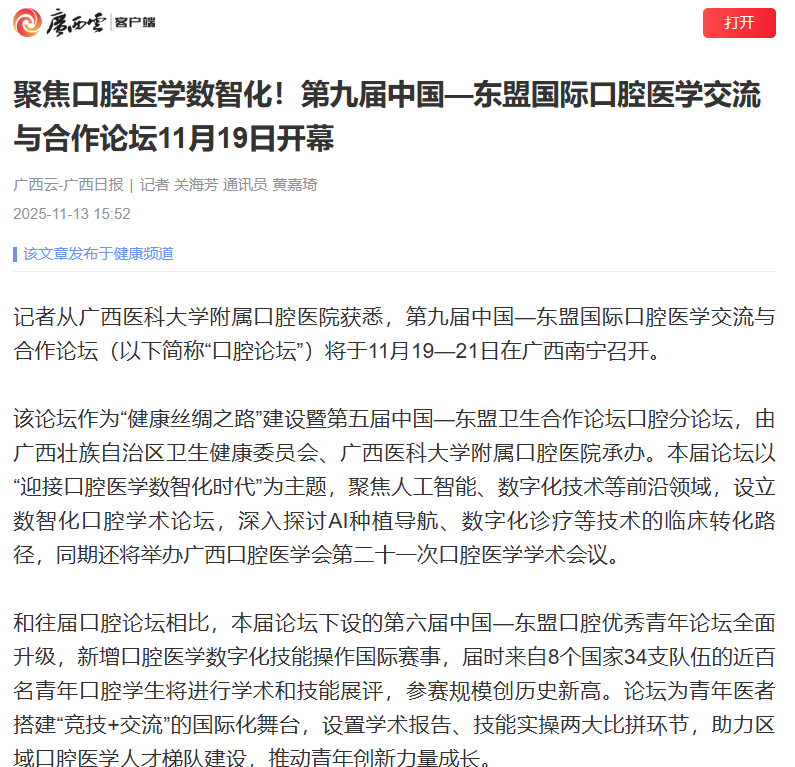 广西云 客户端

打开

聚焦口腔医学数智化！第九届中国—东盟国际口腔医学交流与合作论坛11月19日开幕

广西云-广西日报 | 记者 关海芳 通讯员 黄嘉琦
2025-11-13 15:52

该文章发布于健康频道

记者从广西医科大学附属口腔医院获悉，第九届中国—东盟国际口腔医学交流与合作论坛（以下简称“口腔论坛”）将于11月19—21日在广西南宁召开。

该论坛作为“健康丝绸之路”建设暨第五届中国—东盟卫生合作论坛口腔分论坛，由广西壮族自治区卫生健康委员会、广西医科大学附属口腔医院承办。本届论坛以“迎接口腔医学数智化时代”为主题，聚焦人工智能、数字化技术等前沿领域，设立数智化口腔学术论坛，深入探讨AI种植导航、数字化诊疗等技术的临床转化路径，同期还将举办广西口腔医学会第二十一次口腔医学学术会议。

和往届口腔论坛相比，本届论坛下设的第六届中国—东盟口腔优秀青年论坛全面升级，新增口腔医学数字化技能操作国际赛事，届时来自8个国家34支队伍的近百名青年口腔学生将进行学术和技能展评，参赛规模创历史新高。论坛为青年医者搭建“竞技+交流”的国际化舞台，设置学术报告、技能实操两大比拼环节，助力区域口腔医学人才梯队建设，推动青年创新力量成长。